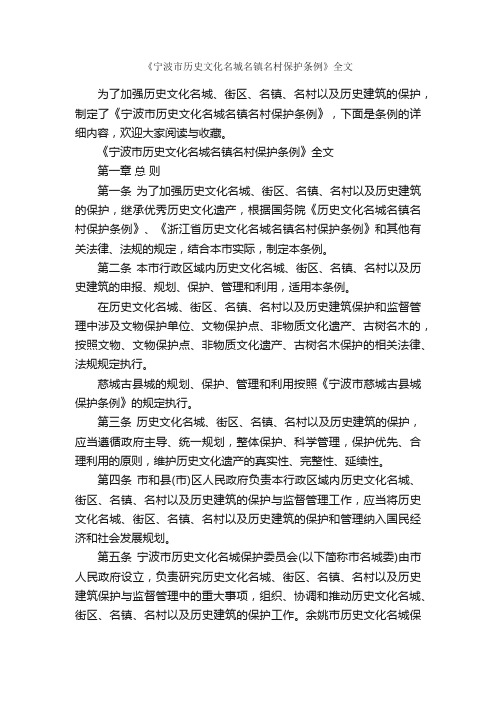 《宁波市历史文化名城名镇名村保护条例》全文

为了加强历史文化名城、街区、名镇、名村以及历史建筑的保护，制定了《宁波市历史文化名城名镇名村保护条例》，下面是条例的详细内容，欢迎大家阅读与收藏。

《宁波市历史文化名城名镇名村保护条例》全文

第一章 总 则

第一条 为了加强历史文化名城、街区、名镇、名村以及历史建筑的保护，继承优秀历史文化遗产，根据国务院《历史文化名城名镇名村保护条例》、《浙江省历史文化名城名镇名村保护条例》和其他有关法律、法规的规定，结合本市实际，制定本条例。

第二条 本市行政区域内历史文化名城、街区、名镇、名村以及历史建筑的申报、规划、保护、管理和利用，适用本条例。

在历史文化名城、街区、名镇、名村以及历史建筑保护和监督管理中涉及文物保护单位、文物保护点、非物质文化遗产、古树名木的，按照文物、文物保护点、非物质文化遗产、古树名木保护的相关法律、法规规定执行。

慈城古县城的规划、保护、管理和利用按照《宁波市慈城古县城保护条例》的规定执行。

第三条 历史文化名城、街区、名镇、名村以及历史建筑的保护，应当遵循政府主导、统一规划，整体保护、科学管理，保护优先、合理利用的原则，维护历史文化遗产的真实性、完整性、延续性。

第四条 市和县(市)区人民政府负责本行政区域内历史文化名城、街区、名镇、名村以及历史建筑的保护与监督管理工作，应当将历史文化名城、街区、名镇、名村以及历史建筑的保护和管理纳入国民经济和社会发展规划。

第五条 宁波市历史文化名城保护委员会(以下简称市名城委)由市人民政府设立，负责研究历史文化名城、街区、名镇、名村以及历史建筑保护与监督管理中的重大事项，组织、协调和推动历史文化名城、街区、名镇、名村以及历史建筑的保护工作。余姚市历史文化名城保